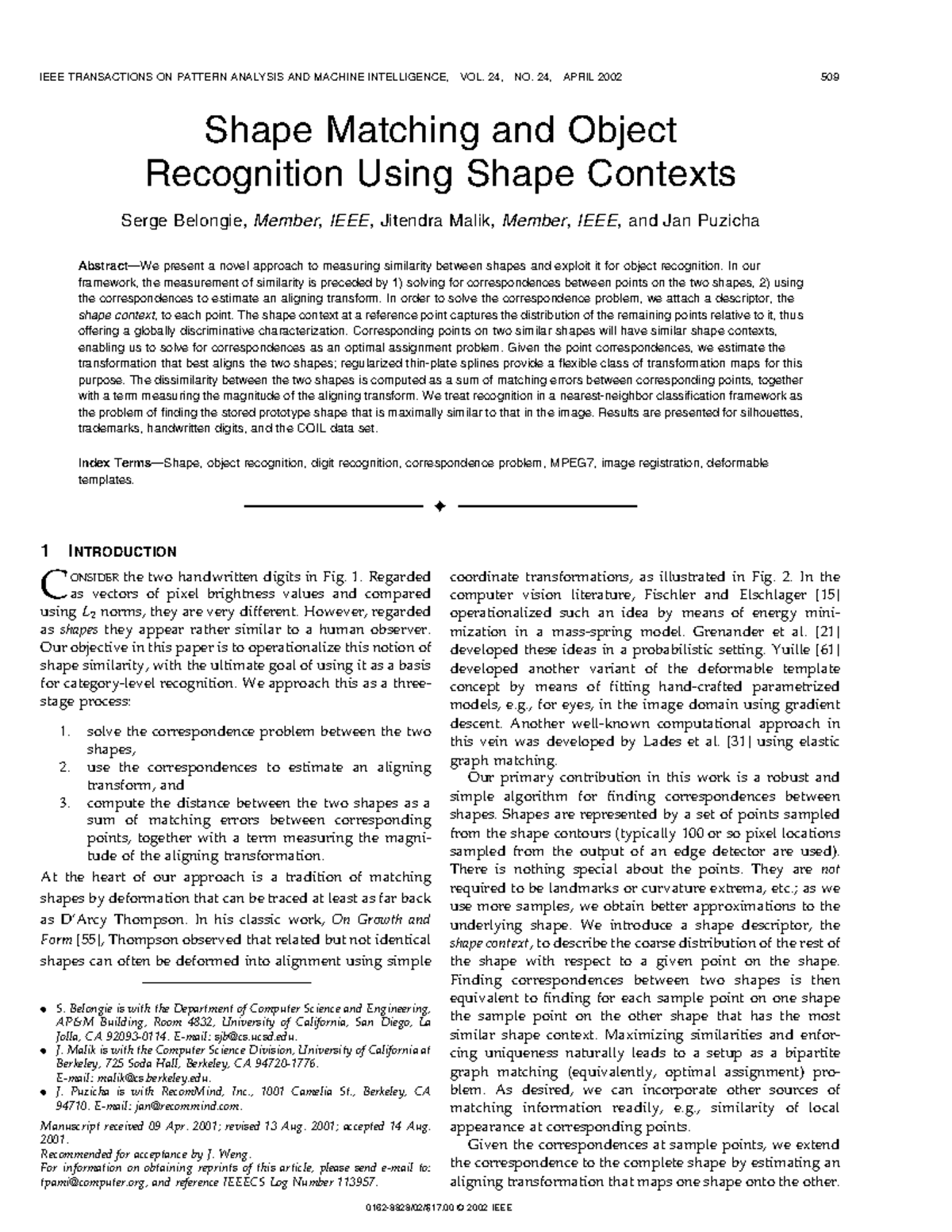 IEEE TRANSACTIONS ON PATTERN ANALYSIS AND MACHINE INTELLIGENCE, VOL. 24, NO. 24, APRIL 2002 509

Shape Matching and Object Recognition Using Shape Contexts

Serge Belongie, Member, IEEE, Jitendra Malik, Member, IEEE, and Jan Puzicha

Abstract—We present a novel approach to measuring similarity between shapes and exploit it for object recognition. In our framework, the measurement of similarity is preceded by 1) solving for correspondences between points on the two shapes, 2) using the correspondences to estimate an aligning transform. In order to solve the correspondence problem, we attach a descriptor, the shape context, to each point. The shape context at a reference point captures the distribution of the remaining points relative to it, thus offering a globally discriminative characterization. Corresponding points on two similar shapes will have similar shape contexts, enabling us to solve for correspondences as an optimal assignment problem. Given the point correspondences, we estimate the transformation that best aligns the two shapes; regularized thin-plate splines provide a flexible class of transformation maps for this purpose. The dissimilarity between the two shapes is computed as a sum of matching errors between corresponding points, together with a term measuring the magnitude of the aligning transform. We treat recognition in a nearest-neighbor classification framework as the problem of finding the stored prototype shape that is maximally similar to that in the image. Results are presented for silhouettes, trademarks, handwritten digits, and the COIL data set.

Index Terms—Shape, object recognition, digit recognition, correspondence problem, MPEG7, image registration, deformable templates.

1 INTRODUCTION

CONSIDER the two handwritten digits in Fig. 1. Regarded as vectors of pixel brightness values and compared using $L_2$ norms, they are very different. However, regarded as shapes they appear rather similar to a human observer. Our objective in this paper is to operationalize this notion of shape similarity, with the ultimate goal of using it as a basis for category-level recognition. We approach this as a three-stage process:

1. solve the correspondence problem between the two shapes,
2. use the correspondences to estimate an aligning transform, and
3. compute the distance between the two shapes as a sum of matching errors between corresponding points, together with a term measuring the magnitude of the aligning transformation.

At the heart of our approach is a tradition of matching shapes by deformation that can be traced at least as far back as D'Arcy Thompson. In his classic work, On Growth and Form [55], Thompson observed that related but not identical shapes can often be deformed into alignment using simple

• S. Belongie is with the Department of Computer Science and Engineering, AP&M Building, Room 4832, University of California, San Diego, La Jolla, CA 92093-0114. E-mail: sjb@cs.ucsd.edu.
• J. Malik is with the Computer Science Division, University of California at Berkeley, 725 Soda Hall, Berkeley, CA 94720-1776. E-mail: malik@cs.berkeley.edu.
• J. Puzicha is with RecomMind, Inc., 1001 Camelia St., Berkeley, CA 94710. E-mail: jan@recommind.com.

Manuscript received 09 Apr. 2001; revised 13 Aug. 2001; accepted 14 Aug. 2001.
Recommended for acceptance by J. Weng.
For information on obtaining reprints of this article, please send e-mail to: tpami@computer.org, and reference IEEECS Log Number 113957.

coordinate transformations, as illustrated in Fig. 2. In the computer vision literature, Fischler and Elschlager [15] operationalized such an idea by means of energy minimization in a mass-spring model. Grenander et al. [21] developed these ideas in a probabilistic setting. Yuille [61] developed another variant of the deformable template concept by means of fitting hand-crafted parametrized models, e.g., for eyes, in the image domain using gradient descent. Another well-known computational approach in this vein was developed by Lades et al. [31] using elastic graph matching.

Our primary contribution in this work is a robust and simple algorithm for finding correspondences between shapes. Shapes are represented by a set of points sampled from the shape contours (typically 100 or so pixel locations sampled from the output of an edge detector are used). There is nothing special about the points. They are not required to be landmarks or curvature extrema, etc.; as we use more samples, we obtain better approximations to the underlying shape. We introduce a shape descriptor, the shape context, to describe the coarse distribution of the rest of the shape with respect to a given point on the shape. Finding correspondences between two shapes is then equivalent to finding for each sample point on one shape the sample point on the other shape that has the most similar shape context. Maximizing similarities and enforcing uniqueness naturally leads to a setup as a bipartite graph matching (equivalently, optimal assignment) problem. As desired, we can incorporate other sources of matching information readily, e.g., similarity of local appearance at corresponding points.

Given the correspondences at sample points, we extend the correspondence to the complete shape by estimating an aligning transformation that maps one shape onto the other.

0162-8828/02/$17.00 © 2002 IEEE